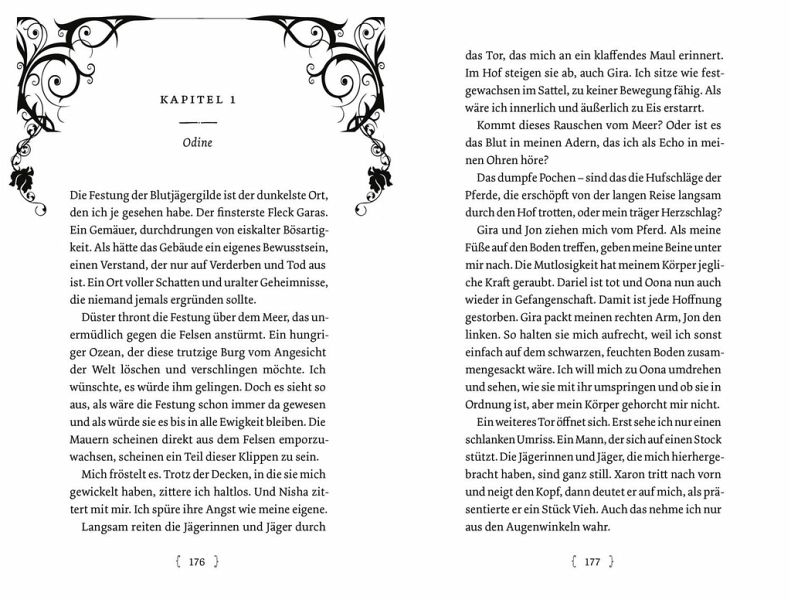 KAPITEL 1

Odine

Die Festung der Blutjägergilde ist der dunkelste Ort, den ich je gesehen habe. Der finsterste Fleck Garas. Ein Gemäuer, durchdrungen von eiskalter Bösartigkeit. Als hätte das Gebäude ein eigenes Bewusstsein, einen Verstand, der nur auf Verderben und Tod aus ist. Ein Ort voller Schatten und uralter Geheimnisse, die niemand jemals ergründen sollte.

Düster thront die Festung über dem Meer, das unermüdlich gegen die Felsen anstürmt. Ein hungriger Ozean, der diese trutzige Burg vom Angesicht der Welt löschen und verschlingen möchte. Ich wünschte, es würde ihm gelingen. Doch es sieht so aus, als wäre die Festung schon immer da gewesen und als würde sie es bis in alle Ewigkeit bleiben. Die Mauern scheinen direkt aus dem Felsen emporzuwachsen, scheinen ein Teil dieser Klippen zu sein.

Mich fröstelt es. Trotz der Decken, in die sie mich gewickelt haben, zittere ich haltlos. Und Nisha zittert mit mir. Ich spüre ihre Angst wie meine eigene.

Langsam reiten die Jägerinnen und Jäger durch

{ 176 }

das Tor, das mich an ein klaffendes Maul erinnert. Im Hof steigen sie ab, auch Gira. Ich sitze wie festgewachsen im Sattel, zu keiner Bewegung fähig. Als wäre ich innerlich und äußerlich zu Eis erstarrt.

Kommt dieses Rauschen vom Meer? Oder ist es das Blut in meinen Adern, das ich als Echo in meinen Ohren höre?

Das dumpfe Pochen – sind das die Hufschläge der Pferde, die erschöpft von der langen Reise langsam durch den Hof trotten, oder mein träger Herzschlag?

Gira und Jon ziehen mich vom Pferd. Als meine Füße auf den Boden treffen, geben meine Beine unter mir nach. Die Mutlosigkeit hat meinem Körper jegliche Kraft geraubt. Dariel ist tot und Oona nun auch wieder in Gefangenschaft. Damit ist jede Hoffnung gestorben. Gira packt meinen rechten Arm, Jon den linken. So halten sie mich aufrecht, weil ich sonst einfach auf dem schwarzen, feuchten Boden zusammengesackt wäre. Ich will mich zu Oona umdrehen und sehen, wie sie mit ihr umspringen und ob sie in Ordnung ist, aber mein Körper gehorcht mir nicht.

Ein weiteres Tor öffnet sich. Erst sehe ich nur einen schlanken Umriss. Ein Mann, der sich auf einen Stock stützt. Die Jägerinnen und Jäger, die mich hierhergebracht haben, sind ganz still. Xaron tritt nach vorn und neigt den Kopf, dann deutet er auf mich, als präsentierte er ein Stück Vieh. Auch das nehme ich nur aus den Augenwinkeln wahr.

{ 177 }